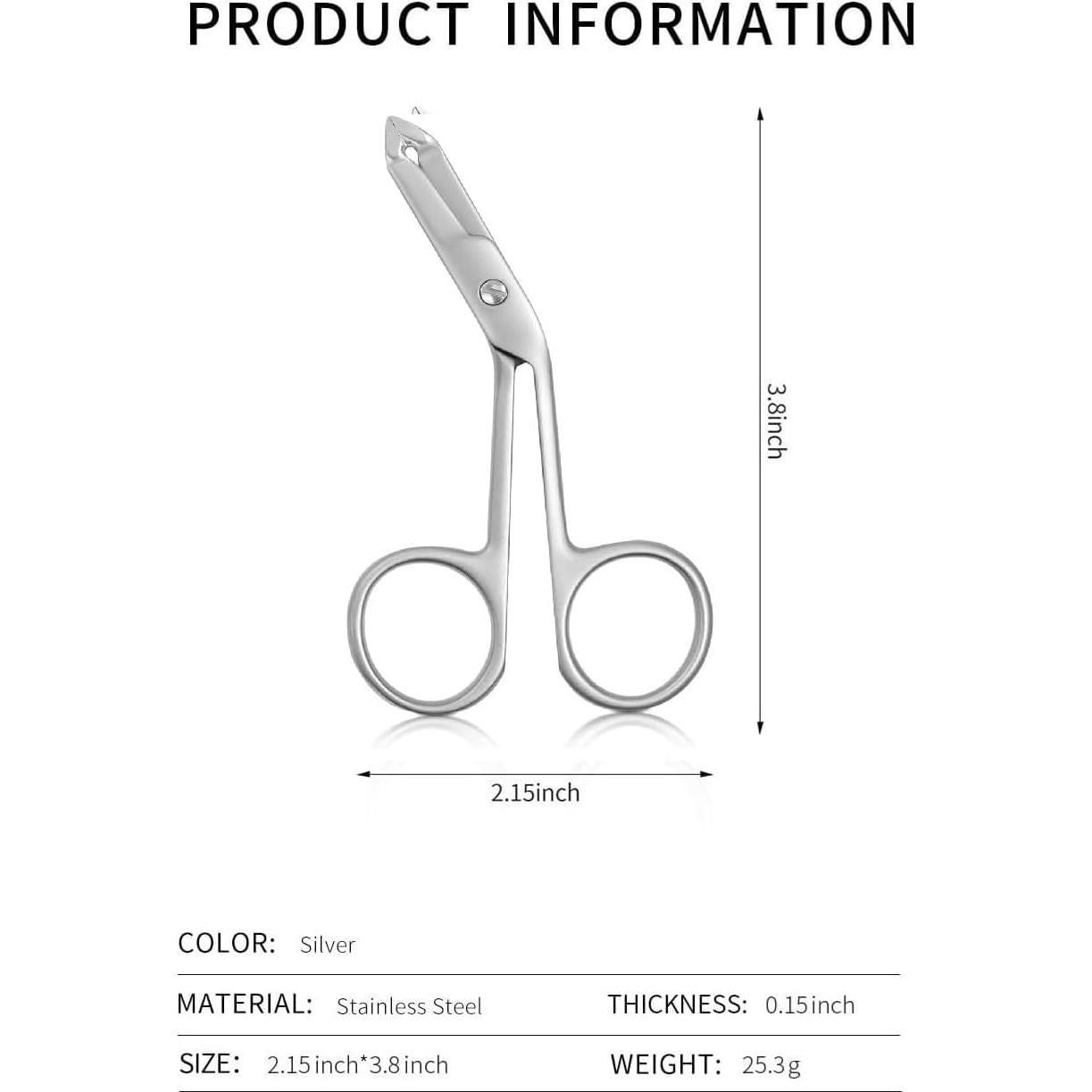 PRODUCT INFORMATION

3.8inch

2.15inch

COLOR: Silver

MATERIAL: Stainless Steel

THICKNESS: 0.15inch

SIZE: 2.15inch*3.8inch

WEIGHT: 25.3g